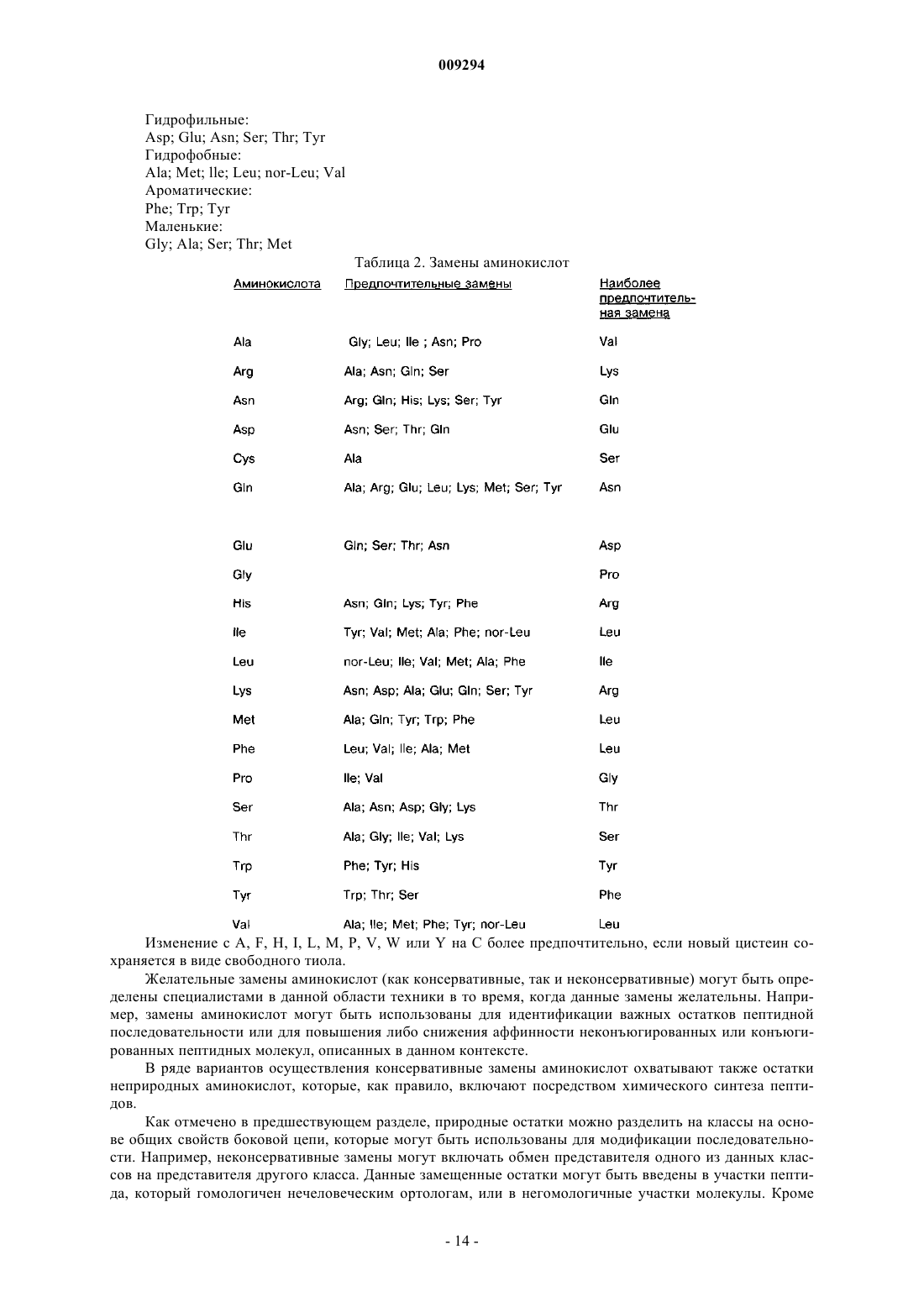 009294

Гидрофильные:
Asp; Glu; Asn; Ser; Thr; Tyr
Гидрофобные:
Ala; Met; lle; Leu; nor-Leu; Val
Ароматические:
Phe; Trp; Tyr
Маленькие:
Gly; Ala; Ser; Thr; Met

Таблица 2. Замены аминокислот

| Аминокислота | Предпочтительные замены | Наиболее предпочтительная замена |
|---|---|---|
| Ala | Gly; Leu; Ile ; Asn; Pro | Val |
| Arg | Ala; Asn; Gln; Ser | Lys |
| Asn | Arg; Gln; His; Lys; Ser; Tyr | Gln |
| Asp | Asn; Ser; Thr; Gln | Glu |
| Cys | Ala | Ser |
| Gln | Ala; Arg; Glu; Leu; Lys; Met; Ser; Tyr | Asn |
| Glu | Gln; Ser; Thr; Asn | Asp |
| Gly | | Pro |
| His | Asn; Gln; Lys; Tyr; Phe | Arg |
| Ile | Tyr; Val; Met; Ala; Phe; nor-Leu | Leu |
| Leu | nor-Leu; Ile; Val; Met; Ala; Phe | Ile |
| Lys | Asn; Asp; Ala; Glu; Gln; Ser; Tyr | Arg |
| Met | Ala; Gln; Tyr; Trp; Phe | Leu |
| Phe | Leu; Val; Ile; Ala; Met | Leu |
| Pro | Ile; Val | Gly |
| Ser | Ala; Asn; Asp; Gly; Lys | Thr |
| Thr | Ala; Gly; Ile; Val; Lys | Ser |
| Trp | Phe; Tyr; His | Tyr |
| Tyr | Trp; Thr; Ser | Phe |
| Val | Ala; Ile; Met; Phe; Tyr; nor-Leu | Leu |

Изменение с A, F, H, I, L, M, P, V, W или Y на C более предпочтительно, если новый цистеин сохраняется в виде свободного тиола.

Желательные замены аминокислот (как консервативные, так и неконсервативные) могут быть определены специалистами в данной области техники в то время, когда данные замены желательны. Например, замены аминокислот могут быть использованы для идентификации важных остатков пептидной последовательности или для повышения либо снижения аффинности неконъюгированных или конъюгированных пептидных молекул, описанных в данном контексте.

В ряде вариантов осуществления консервативные замены аминокислот охватывают также остатки неприродных аминокислот, которые, как правило, включают посредством химического синтеза пептидов.

Как отмечено в предшествующем разделе, природные остатки можно разделить на классы на основе общих свойств боковой цепи, которые могут быть использованы для модификации последовательности. Например, неконсервативные замены могут включать обмен представителя одного из данных классов на представителя другого класса. Данные замещенные остатки могут быть введены в участки пептида, который гомологичен нечеловеческим ортологам, или в негомологичные участки молекулы. Кроме

- 14 -